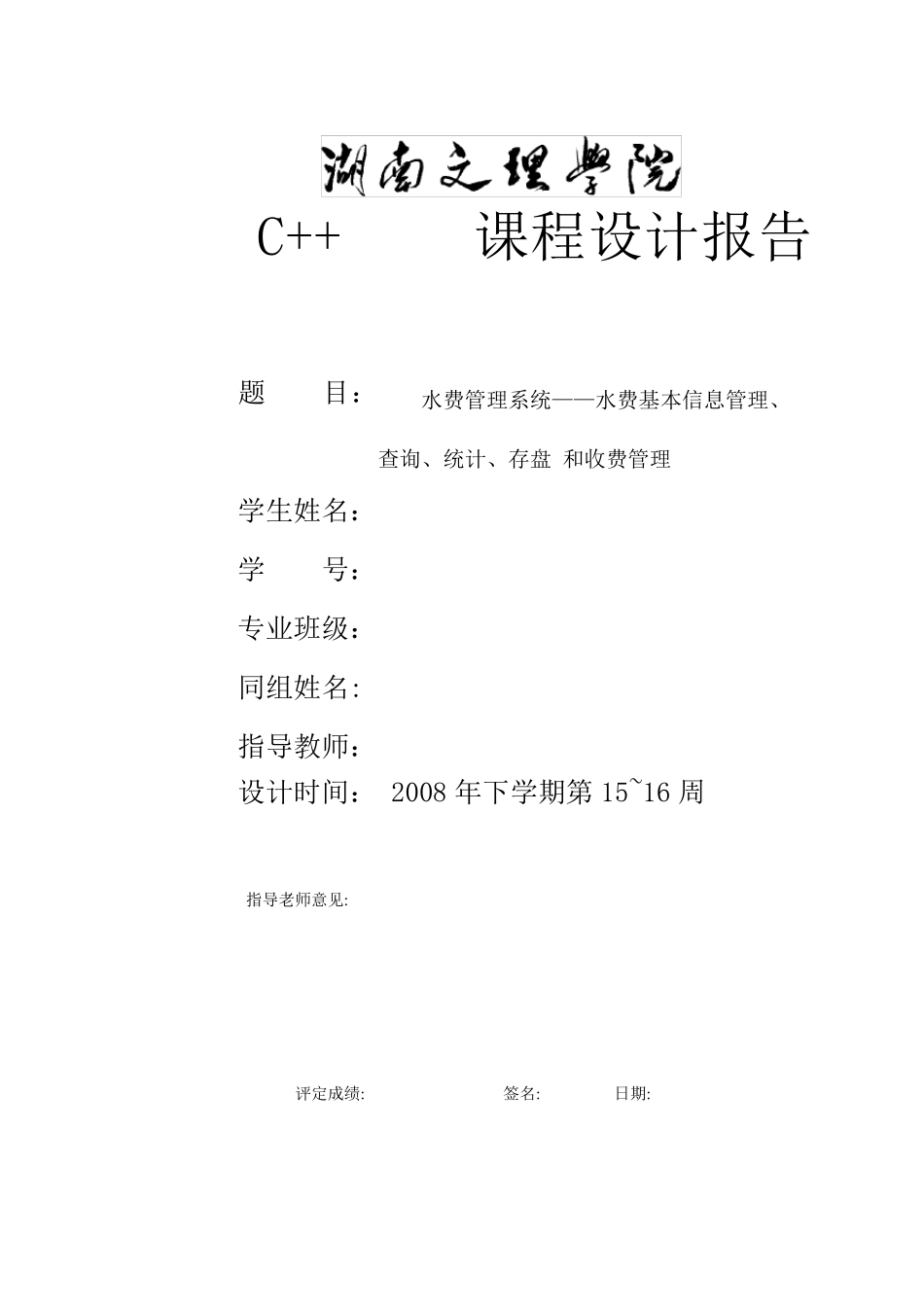 湖南文理学院

C++ 课程设计报告

题 目： 水费管理系统——水费基本信息管理、查询、统计、存盘 和收费管理

学生姓名：

学 号：

专业班级：

同组姓名:

指导教师：

设计时间： 2008 年下学期第 15~16 周

指导老师意见:

评定成绩: 签名: 日期: